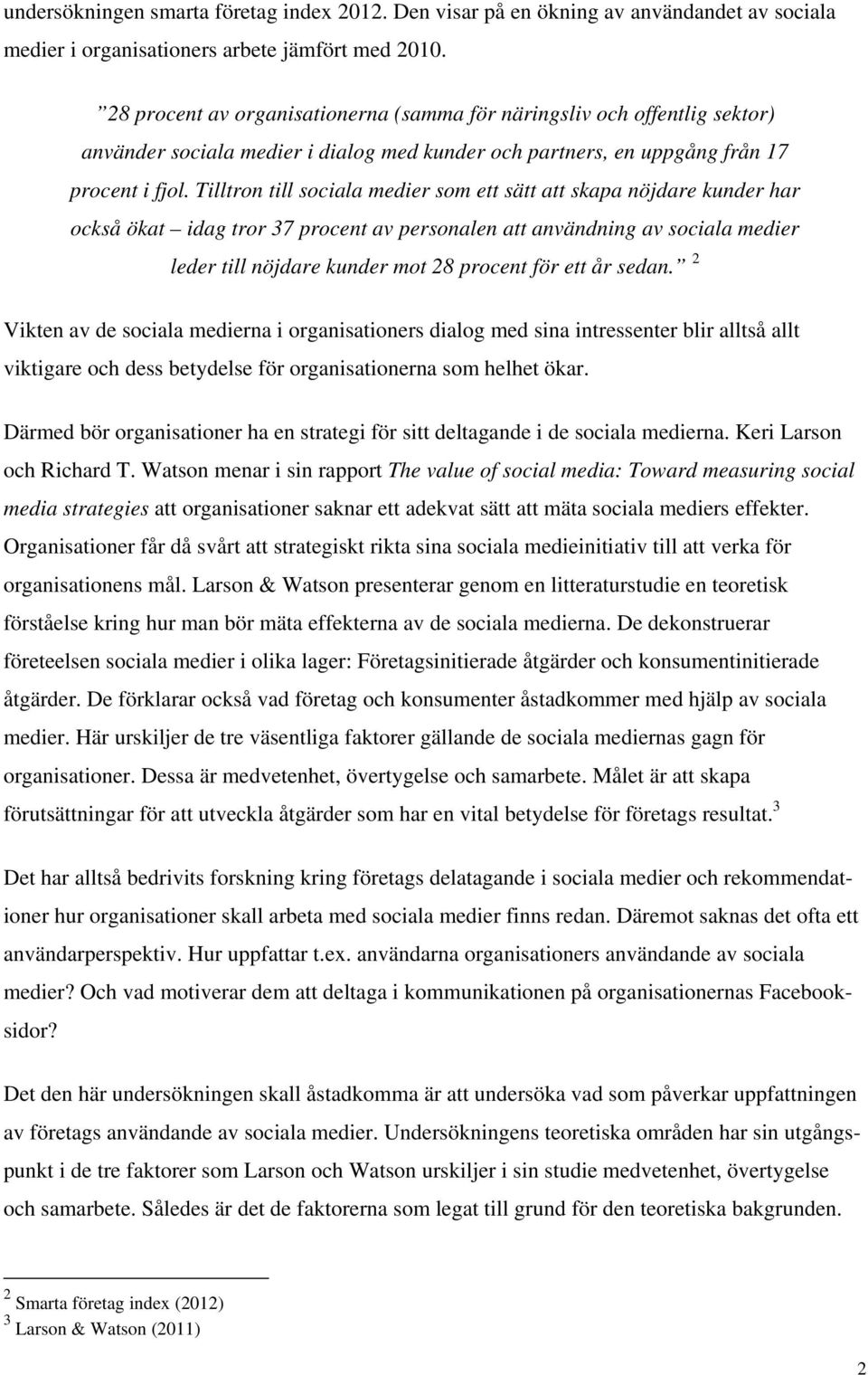 undersökningen smarta företag index 2012. Den visar på en ökning av användandet av sociala medier i organisationers arbete jämfört med 2010.

”28 procent av organisationerna (samma för näringsliv och offentlig sektor) använder sociala medier i dialog med kunder och partners, en uppgång från 17 procent i fjol. Tilltron till sociala medier som ett sätt att skapa nöjdare kunder har också ökat – idag tror 37 procent av personalen att användning av sociala medier leder till nöjdare kunder mot 28 procent för ett år sedan.” $^2$

Vikten av de sociala medierna i organisationers dialog med sina intressenter blir alltså allt viktigare och dess betydelse för organisationerna som helhet ökar.

Därmed bör organisationer ha en strategi för sitt deltagande i de sociala medierna. Keri Larson och Richard T. Watson menar i sin rapport The value of social media: Toward measuring social media strategies att organisationer saknar ett adekvat sätt att mäta sociala mediers effekter. Organisationer får då svårt att strategiskt rikta sina sociala medieinitiativ till att verka för organisationens mål. Larson & Watson presenterar genom en litteraturstudie en teoretisk förståelse kring hur man bör mäta effekterna av de sociala medierna. De dekonstruerar företeelsen sociala medier i olika lager: Företagsinitierade åtgärder och konsumentinitierade åtgärder. De förklarar också vad företag och konsumenter åstadkommer med hjälp av sociala medier. Här urskiljer de tre väsentliga faktorer gällande de sociala mediernas gagn för organisationer. Dessa är medvetenhet, övertygelse och samarbete. Målet är att skapa förutsättningar för att utveckla åtgärder som har en vital betydelse för företags resultat.$^3$

Det har alltså bedrivits forskning kring företags delatagande i sociala medier och rekommendationer hur organisationer skall arbeta med sociala medier finns redan. Däremot saknas det ofta ett användarperspektiv. Hur uppfattar t.ex. användarna organisationers användande av sociala medier? Och vad motiverar dem att deltaga i kommunikationen på organisationernas Facebooksidor?

Det den här undersökningen skall åstadkomma är att undersöka vad som påverkar uppfattningen av företags användande av sociala medier. Undersökningens teoretiska områden har sin utgångspunkt i de tre faktorer som Larson och Watson urskiljer i sin studie medvetenhet, övertygelse och samarbete. Således är det de faktorerna som legat till grund för den teoretiska bakgrunden.

$^2$ Smarta företag index (2012)
$^3$ Larson & Watson (2011)

2